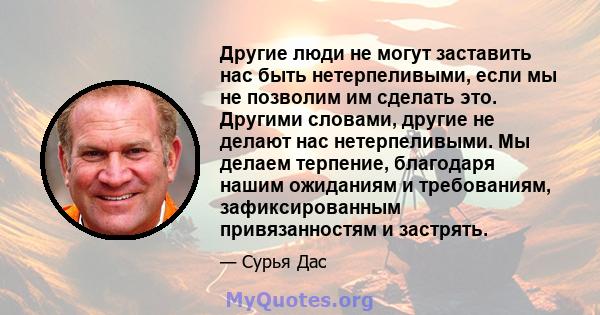 Другие люди не могут заставить нас быть нетерпеливыми, если мы не позволим им сделать это. Другими словами, другие не делают нас нетерпеливыми. Мы делаем терпение, благодаря нашим ожиданиям и требованиям, зафиксированным привязанностям и застрять.

— Сурья Дас

MyQuotes.org